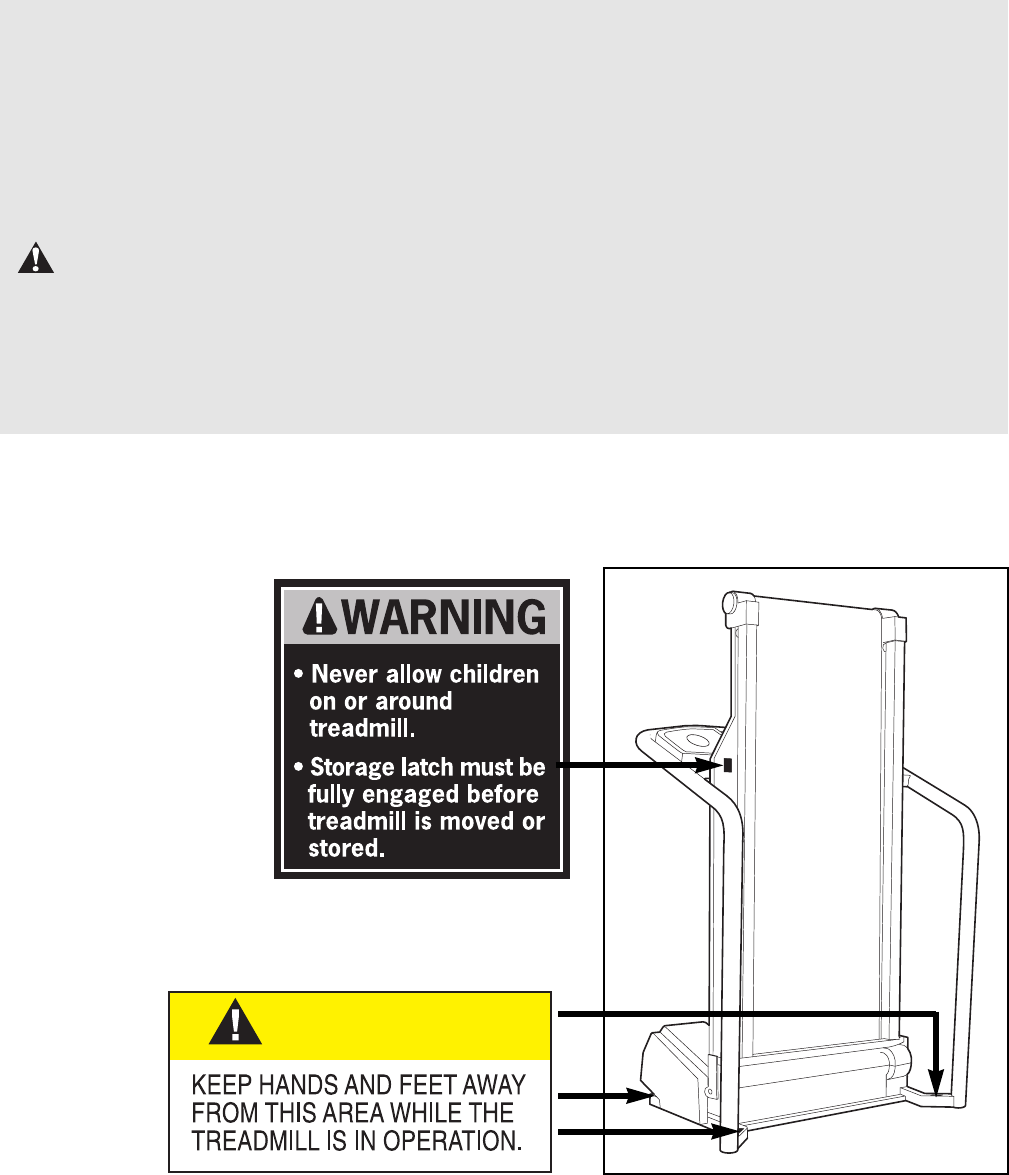 WARNING

• Never allow children on or around treadmill.

• Storage latch must be fully engaged before treadmill is moved or stored.

KEEP HANDS AND FEET AWAY FROM THIS AREA WHILE THE TREADMILL IS IN OPERATION.